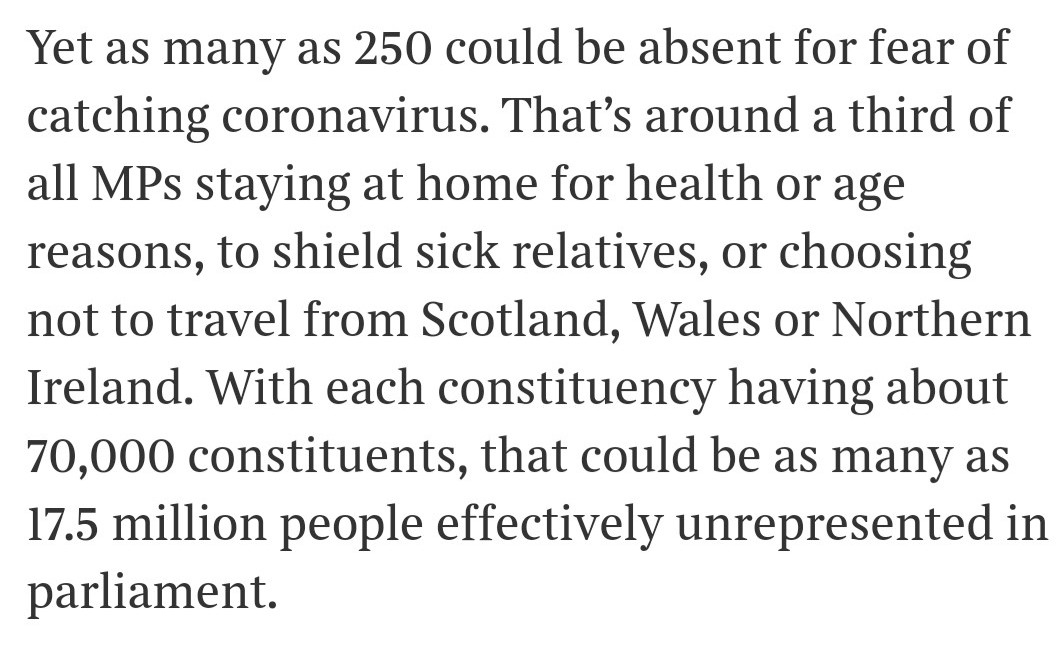 Yet as many as 250 could be absent for fear of catching coronavirus. That’s around a third of all MPs staying at home for health or age reasons, to shield sick relatives, or choosing not to travel from Scotland, Wales or Northern Ireland. With each constituency having about 70,000 constituents, that could be as many as 17.5 million people effectively unrepresented in parliament.